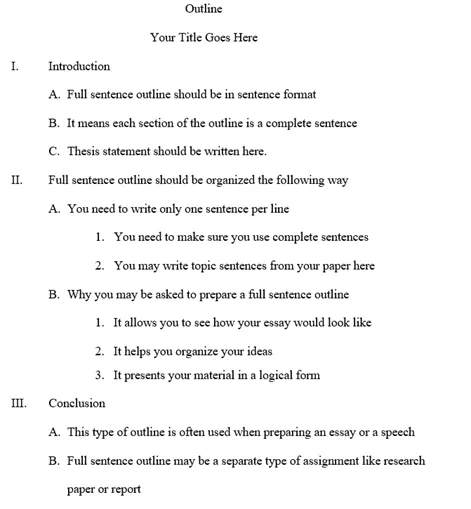 Outline

Your Title Goes Here

I. Introduction

A. Full sentence outline should be in sentence format

B. It means each section of the outline is a complete sentence

C. Thesis statement should be written here.

II. Full sentence outline should be organized the following way

A. You need to write only one sentence per line

1. You need to make sure you use complete sentences

2. You may write topic sentences from your paper here

B. Why you may be asked to prepare a full sentence outline

1. It allows you to see how your essay would look like

2. It helps you organize your ideas

3. It presents your material in a logical form

III. Conclusion

A. This type of outline is often used when preparing an essay or a speech

B. Full sentence outline may be a separate type of assignment like research paper or report